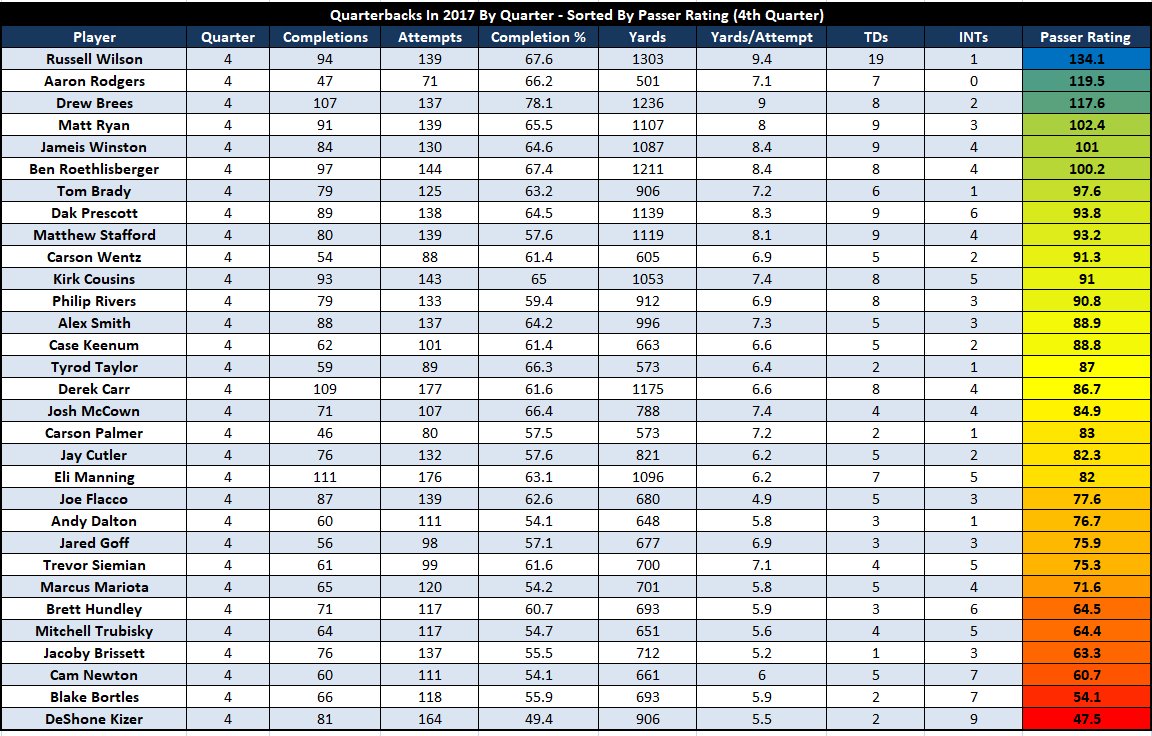 Quarterbacks In 2017 By Quarter - Sorted By Passer Rating (4th Quarter)

| Player | Quarter | Completions | Attempts | Completion % | Yards | Yards/Attempt | TDs | INTs | Passer Rating |
|---|---|---|---|---|---|---|---|---|---|
| Russell Wilson | 4 | 94 | 139 | 67.6 | 1303 | 9.4 | 19 | 1 | 134.1 |
| Aaron Rodgers | 4 | 47 | 71 | 66.2 | 501 | 7.1 | 7 | 0 | 119.5 |
| Drew Brees | 4 | 107 | 137 | 78.1 | 1236 | 9 | 8 | 2 | 117.6 |
| Matt Ryan | 4 | 91 | 139 | 65.5 | 1107 | 8 | 9 | 3 | 102.4 |
| Jameis Winston | 4 | 84 | 130 | 64.6 | 1087 | 8.4 | 9 | 4 | 101 |
| Ben Roethlisberger | 4 | 97 | 144 | 67.4 | 1211 | 8.4 | 8 | 4 | 100.2 |
| Tom Brady | 4 | 79 | 125 | 63.2 | 906 | 7.2 | 6 | 1 | 97.6 |
| Dak Prescott | 4 | 89 | 138 | 64.5 | 1139 | 8.3 | 9 | 6 | 93.8 |
| Matthew Stafford | 4 | 80 | 139 | 57.6 | 1119 | 8.1 | 9 | 4 | 93.2 |
| Carson Wentz | 4 | 54 | 88 | 61.4 | 605 | 6.9 | 5 | 2 | 91.3 |
| Kirk Cousins | 4 | 93 | 143 | 65 | 1053 | 7.4 | 8 | 5 | 91 |
| Philip Rivers | 4 | 79 | 133 | 59.4 | 912 | 6.9 | 8 | 3 | 90.8 |
| Alex Smith | 4 | 88 | 137 | 64.2 | 996 | 7.3 | 5 | 3 | 88.9 |
| Case Keenum | 4 | 62 | 101 | 61.4 | 663 | 6.6 | 5 | 2 | 88.8 |
| Tyrod Taylor | 4 | 59 | 89 | 66.3 | 573 | 6.4 | 2 | 1 | 87 |
| Derek Carr | 4 | 109 | 177 | 61.6 | 1175 | 6.6 | 8 | 4 | 86.7 |
| Josh McCown | 4 | 71 | 107 | 66.4 | 788 | 7.4 | 4 | 4 | 84.9 |
| Carson Palmer | 4 | 46 | 80 | 57.5 | 573 | 7.2 | 2 | 1 | 83 |
| Jay Cutler | 4 | 76 | 132 | 57.6 | 821 | 6.2 | 5 | 2 | 82.3 |
| Eli Manning | 4 | 111 | 176 | 63.1 | 1096 | 6.2 | 7 | 5 | 82 |
| Joe Flacco | 4 | 87 | 139 | 62.6 | 680 | 4.9 | 5 | 3 | 77.6 |
| Andy Dalton | 4 | 60 | 111 | 54.1 | 648 | 5.8 | 3 | 1 | 76.7 |
| Jared Goff | 4 | 56 | 98 | 57.1 | 677 | 6.9 | 3 | 3 | 75.9 |
| Trevor Siemian | 4 | 61 | 99 | 61.6 | 700 | 7.1 | 4 | 5 | 75.3 |
| Marcus Mariota | 4 | 65 | 120 | 54.2 | 701 | 5.8 | 5 | 4 | 71.6 |
| Brett Hundley | 4 | 71 | 117 | 60.7 | 693 | 5.9 | 3 | 6 | 64.5 |
| Mitchell Trubisky | 4 | 64 | 117 | 54.7 | 651 | 5.6 | 4 | 5 | 64.4 |
| Jacoby Brissett | 4 | 76 | 137 | 55.5 | 712 | 5.2 | 1 | 3 | 63.3 |
| Cam Newton | 4 | 60 | 111 | 54.1 | 661 | 6 | 5 | 7 | 60.7 |
| Blake Bortles | 4 | 66 | 118 | 55.9 | 693 | 5.9 | 2 | 7 | 54.1 |
| DeShone Kizer | 4 | 81 | 164 | 49.4 | 906 | 5.5 | 2 | 9 | 47.5 |